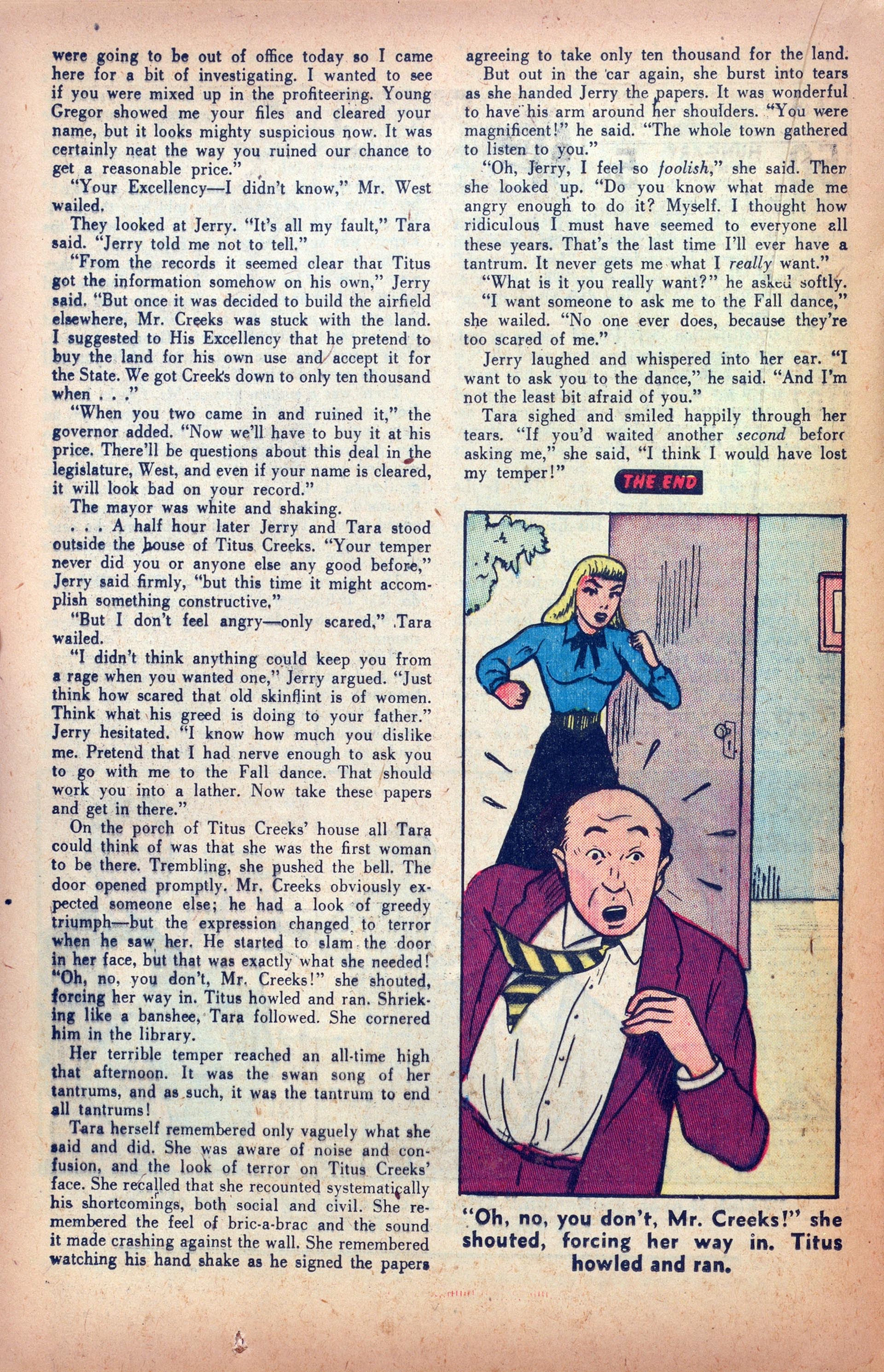 were going to be out of office today so I came here for a bit of investigating. I wanted to see if you were mixed up in the profiteering. Young Gregor showed me your files and cleared your name, but it looks mighty suspicious now. It was certainly neat the way you ruined our chance to get a reasonable price."

"Your Excellency—I didn't know," Mr. West wailed.

They looked at Jerry. "It's all my fault," Tara said. "Jerry told me not to tell."

"From the records it seemed clear that Titus got the information somehow on his own," Jerry said. "But once it was decided to build the airfield elsewhere, Mr. Creeks was stuck with the land. I suggested to His Excellency that he pretend to buy the land for his own use and accept it for the State. We got Creeks down to only ten thousand when . . ."

"When you two came in and ruined it," the governor added. "Now we'll have to buy it at his price. There'll be questions about this deal in the legislature, West, and even if your name is cleared, it will look bad on your record."

The mayor was white and shaking.

. . . A half hour later Jerry and Tara stood outside the house of Titus Creeks. "Your temper never did you or anyone else any good before," Jerry said firmly, "but this time it might accomplish something constructive."

"But I don't feel angry—only scared," Tara wailed.

"I didn't think anything could keep you from a rage when you wanted one," Jerry argued. "Just think how scared that old skinflint is of women. Think what his greed is doing to your father." Jerry hesitated. "I know how much you dislike me. Pretend that I had nerve enough to ask you to go with me to the Fall dance. That should work you into a lather. Now take these papers and get in there."

On the porch of Titus Creeks' house all Tara could think of was that she was the first woman to be there. Trembling, she pushed the bell. The door opened promptly. Mr. Creeks obviously expected someone else; he had a look of greedy triumph—but the expression changed to terror when he saw her. He started to slam the door in her face, but that was exactly what she needed! "Oh, no, you don't, Mr. Creeks!" she shouted, forcing her way in. Titus howled and ran. Shrieking like a banshee, Tara followed. She cornered him in the library.

Her terrible temper reached an all-time high that afternoon. It was the swan song of her tantrums, and as such, it was the tantrum to end all tantrums!

Tara herself remembered only vaguely what she said and did. She was aware of noise and confusion, and the look of terror on Titus Creeks' face. She recalled that she recounted systematically his shortcomings, both social and civil. She remembered the feel of bric-a-brac and the sound it made crashing against the wall. She remembered watching his hand shake as he signed the papers agreeing to take only ten thousand for the land.

But out in the car again, she burst into tears as she handed Jerry the papers. It was wonderful to have his arm around her shoulders. "You were magnificent!" he said. "The whole town gathered to listen to you."

"Oh, Jerry, I feel so foolish," she said. Then she looked up. "Do you know what made me angry enough to do it? Myself. I thought how ridiculous I must have seemed to everyone all these years. That's the last time I'll ever have a tantrum. It never gets me what I really want."

"What is it you really want?" he asked softly.

"I want someone to ask me to the Fall dance," she wailed. "No one ever does, because they're too scared of me."

Jerry laughed and whispered into her ear. "I want to ask you to the dance," he said. "And I'm not the least bit afraid of you."

Tara sighed and smiled happily through her tears. "If you'd waited another second before asking me," she said, "I think I would have lost my temper!"

THE END

"Oh, no, you don't, Mr. Creeks!" she shouted, forcing her way in. Titus howled and ran.